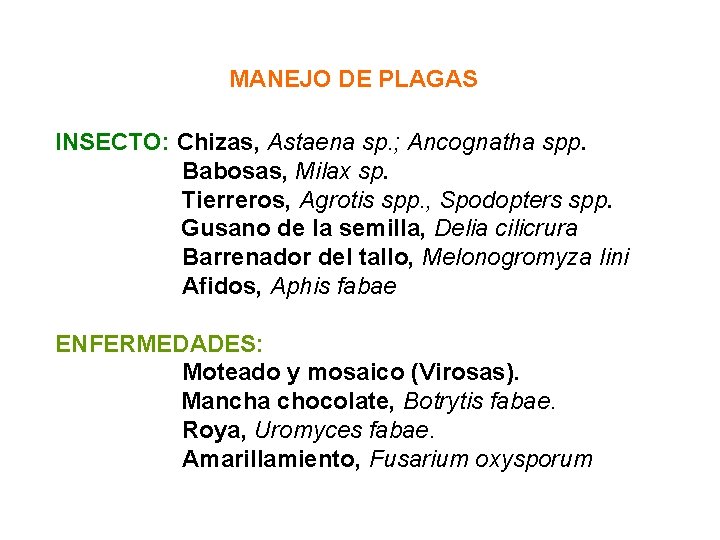 MANEJO DE PLAGAS

INSECTO: Chizas, Astaena sp.; Ancognatha spp.
Babosas, Milax sp.
Tierreros, Agrotis spp., Spodopters spp.
Gusano de la semilla, Delia cilicrura
Barrenador del tallo, Melonogromyza lini
Afidos, Aphis fabae

ENFERMEDADES:
Moteado y mosaico (Virosas).
Mancha chocolate, Botrytis fabae.
Roya, Uromyces fabae.
Amarillamiento, Fusarium oxysporum